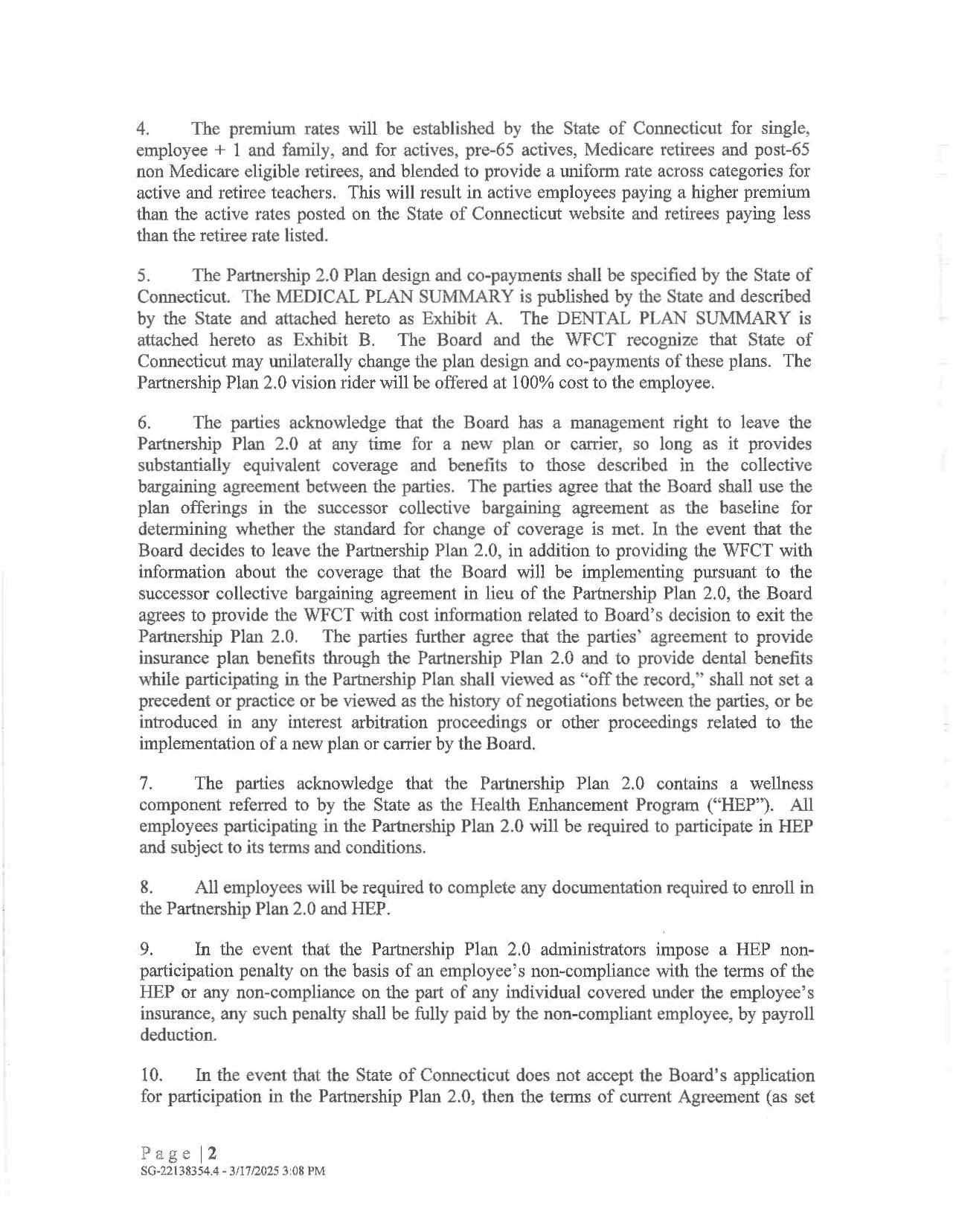 4. The premium rates will be established by the State of Connecticut for single, employee + 1 and family, and for actives, pre-65 actives, Medicare retirees and post-65 non Medicare eligible retirees, and blended to provide a uniform rate across categories for active and retiree teachers. This will result in active employees paying a higher premium than the active rates posted on the State of Connecticut website and retirees paying less than the retiree rate listed.

5. The Partnership 2.0 Plan design and co-payments shall be specified by the State of Connecticut. The MEDICAL PLAN SUMMARY is published by the State and described by the State and attached hereto as Exhibit A. The DENTAL PLAN SUMMARY is attached hereto as Exhibit B. The Board and the WFCT recognize that State of Connecticut may unilaterally change the plan design and co-payments of these plans. The Partnership Plan 2.0 vision rider will be offered at 100% cost to the employee.

6. The parties acknowledge that the Board has a management right to leave the Partnership Plan 2.0 at any time for a new plan or carrier, so long as it provides substantially equivalent coverage and benefits to those described in the collective bargaining agreement between the parties. The parties agree that the Board shall use the plan offerings in the successor collective bargaining agreement as the baseline for determining whether the standard for change of coverage is met. In the event that the Board decides to leave the Partnership Plan 2.0, in addition to providing the WFCT with information about the coverage that the Board will be implementing pursuant to the successor collective bargaining agreement in lieu of the Partnership Plan 2.0, the Board agrees to provide the WFCT with cost information related to Board's decision to exit the Partnership Plan 2.0. The parties further agree that the parties' agreement to provide insurance plan benefits through the Partnership Plan 2.0 and to provide dental benefits while participating in the Partnership Plan shall viewed as "off the record," shall not set a precedent or practice or be viewed as the history of negotiations between the parties, or be introduced in any interest arbitration proceedings or other proceedings related to the implementation of a new plan or carrier by the Board.

7. The parties acknowledge that the Partnership Plan 2.0 contains a wellness component referred to by the State as the Health Enhancement Program ("HEP"). All employees participating in the Partnership Plan 2.0 will be required to participate in HEP and subject to its terms and conditions.

8. All employees will be required to complete any documentation required to enroll in the Partnership Plan 2.0 and HEP.

9. In the event that the Partnership Plan 2.0 administrators impose a HEP non-participation penalty on the basis of an employee's non-compliance with the terms of the HEP or any non-compliance on the part of any individual covered under the employee's insurance, any such penalty shall be fully paid by the non-compliant employee, by payroll deduction.

10. In the event that the State of Connecticut does not accept the Board's application for participation in the Partnership Plan 2.0, then the terms of current Agreement (as set

Page | 2
SG-22138354.4 - 3/17/2025 3:08 PM